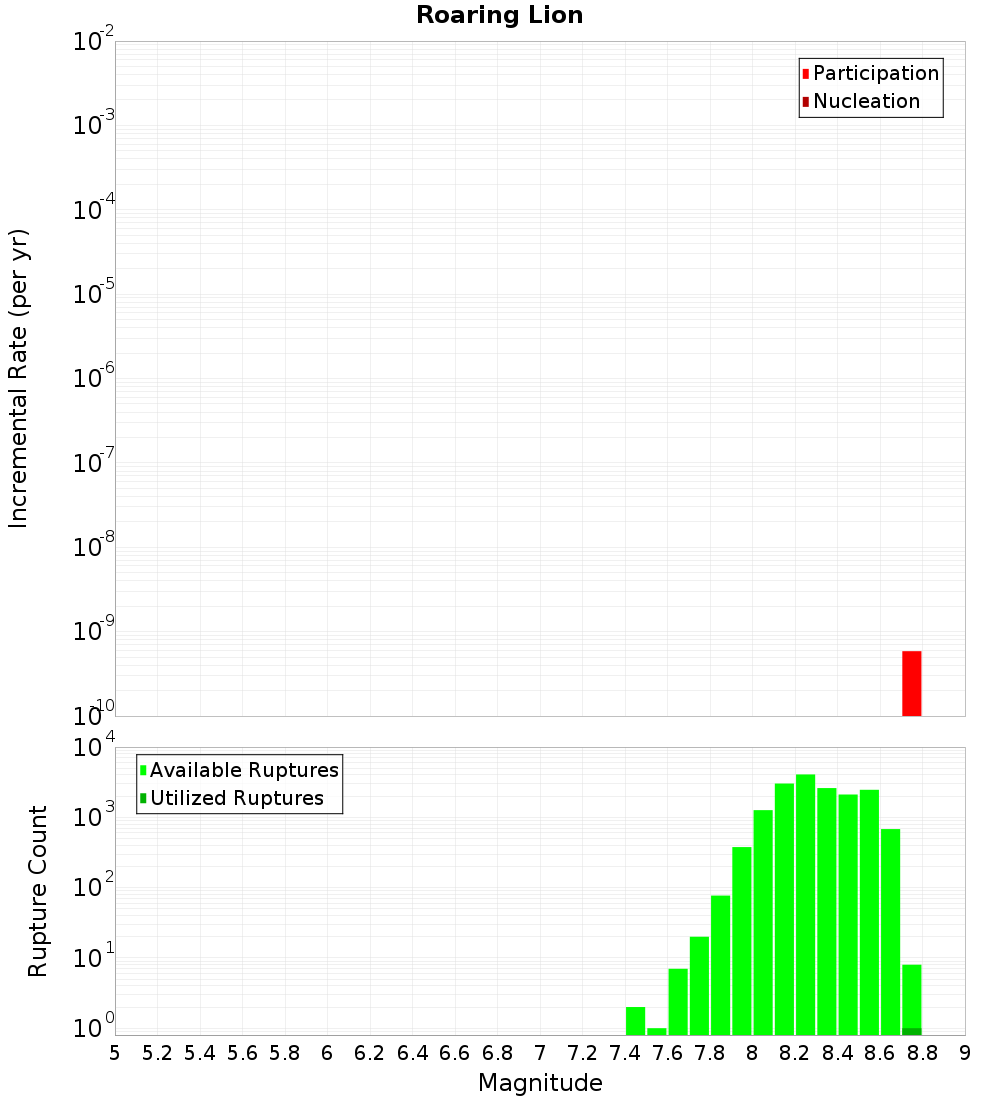 Roaring Lion

Participation
Nucleation

Incremental Rate (per yr)

$10^{-2}$
$10^{-3}$
$10^{-4}$
$10^{-5}$
$10^{-6}$
$10^{-7}$
$10^{-8}$
$10^{-9}$
$10^{-10}$

Available Ruptures
Utilized Ruptures

Rupture Count

$10^{4}$
$10^{3}$
$10^{2}$
$10^{1}$
$10^{0}$

5 5.2 5.4 5.6 5.8 6 6.2 6.4 6.6 6.8 7 7.2 7.4 7.6 7.8 8 8.2 8.4 8.6 8.8 9

Magnitude